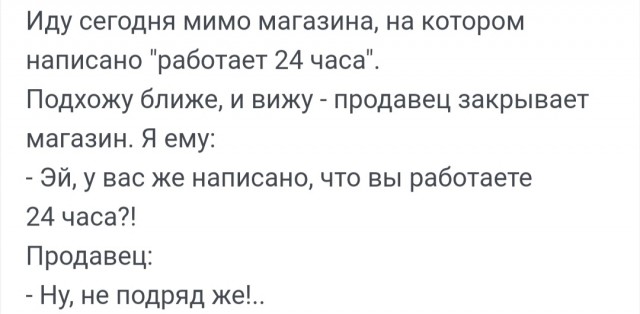 Иду сегодня мимо магазина, на котором написано "работает 24 часа".
Подхожу ближе, и вижу - продавец закрывает магазин. Я ему:
- Эй, у вас же написано, что вы работаете 24 часа?!
Продавец:
- Ну, не подряд же!..